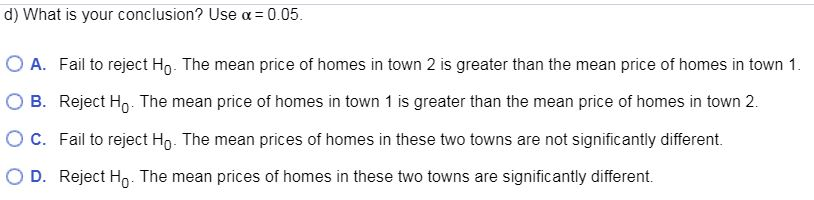 d) What is your conclusion? Use $\alpha = 0.05$.

A. Fail to reject $H_0$. The mean price of homes in town 2 is greater than the mean price of homes in town 1.

B. Reject $H_0$. The mean price of homes in town 1 is greater than the mean price of homes in town 2.

C. Fail to reject $H_0$. The mean prices of homes in these two towns are not significantly different.

D. Reject $H_0$. The mean prices of homes in these two towns are significantly different.